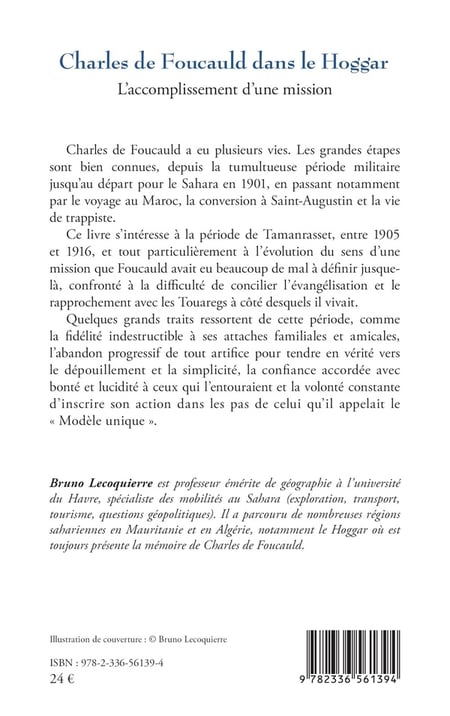 Charles de Foucauld dans le Hoggar

L'accomplissement d'une mission

Charles de Foucauld a eu plusieurs vies. Les grandes étapes sont bien connues, depuis la tumultueuse période militaire jusqu'au départ pour le Sahara en 1901, en passant notamment par le voyage au Maroc, la conversion à Saint-Augustin et la vie de trappiste.

Ce livre s'intéresse à la période de Tamanrasset, entre 1905 et 1916, et tout particulièrement à l'évolution du sens d'une mission que Foucauld avait eu beaucoup de mal à définir jusque-là, confronté à la difficulté de concilier l'évangélisation et le rapprochement avec les Touaregs à côté desquels il vivait.

Quelques grands traits ressortent de cette période, comme la fidélité indestructible à ses attaches familiales et amicales, l'abandon progressif de tout artifice pour tendre en vérité vers le dépouillement et la simplicité, la confiance accordée avec bonté et lucidité à ceux qui l'entouraient et la volonté constante d'inscrire son action dans les pas de celui qu'il appelait le « Modèle unique ».

Bruno Lecoquierre est professeur émérite de géographie à l'université du Havre, spécialiste des mobilités au Sahara (exploration, transport, tourisme, questions géopolitiques). Il a parcouru de nombreuses régions sahariennes en Mauritanie et en Algérie, notamment le Hoggar où est toujours présente la mémoire de Charles de Foucauld.

Illustration de couverture : © Bruno Lecoquierre

ISBN : 978-2-336-56139-4
24 €

9 782336 561394